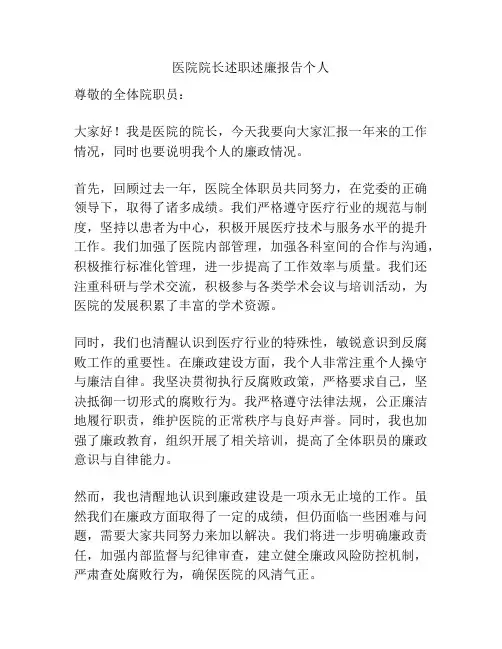 医院院长述职述廉报告个人

尊敬的全体院职员：

大家好！我是医院的院长，今天我要向大家汇报一年来的工作情况，同时也要说明我个人的廉政情况。

首先，回顾过去一年，医院全体职员共同努力，在党委的正确领导下，取得了诸多成绩。我们严格遵守医疗行业的规范与制度，坚持以患者为中心，积极开展医疗技术与服务水平的提升工作。我们加强了医院内部管理，加强各科室间的合作与沟通，积极推行标准化管理，进一步提高了工作效率与质量。我们还注重科研与学术交流，积极参与各类学术会议与培训活动，为医院的发展积累了丰富的学术资源。

同时，我们也清醒认识到医疗行业的特殊性，敏锐意识到反腐败工作的重要性。在廉政建设方面，我个人非常注重个人操守与廉洁自律。我坚决贯彻执行反腐败政策，严格要求自己，坚决抵御一切形式的腐败行为。我严格遵守法律法规，公正廉洁地履行职责，维护医院的正常秩序与良好声誉。同时，我也加强了廉政教育，组织开展了相关培训，提高了全体职员的廉政意识与自律能力。

然而，我也清醒地认识到廉政建设是一项永无止境的工作。虽然我们在廉政方面取得了一定的成绩，但仍面临一些困难与问题，需要大家共同努力来加以解决。我们将进一步明确廉政责任，加强内部监督与纪律审查，建立健全廉政风险防控机制，严肃查处腐败行为，确保医院的风清气正。